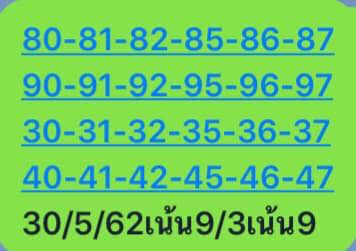 80-81-82-85-86-87
90-91-92-95-96-97
30-31-32-35-36-37
40-41-42-45-46-47
30/5/62เน้น9/3เน้น9